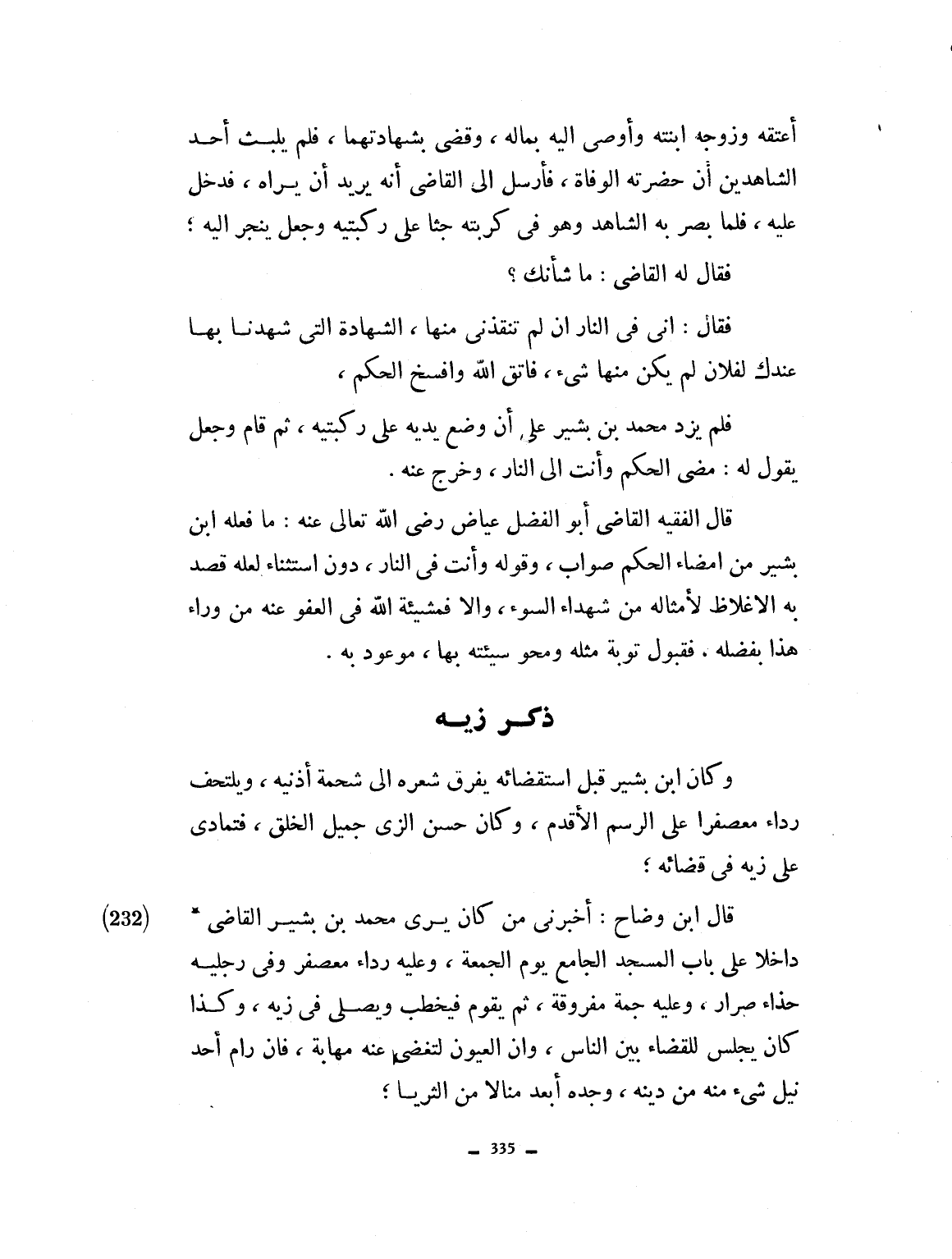 أعتقه وزوجه ابنته وأوصى اليه بماله ، وقضى بشهادتهما ، فلم يلبث أحد الشاهدين أن حضرته الوفاة ، فأرسل الى القاضى أنه يريد أن يراه ، فدخل عليه ، فلما بصر به الشاهد وهو فى كربته جثا على ركبتيه وجعل ينجر اليه ؛

فقال له القاضى : ما شأنك ؟

فقال : انى فى النار ان لم تنقذنى منها ، الشهادة التى شهدنا بها عندك لفلان لم يكن منها شىء ، فاتق الله وافسخ الحكم ،

فلم يزد محمد بن بشير على أن وضع يديه على ركبتيه ، ثم قام وجعل يقول له : مضى الحكم وأنت الى النار ، وخرج عنه .

قال الفقيه القاضى أبو الفضل عياض رضى الله تعالى عنه : ما فعله ابن بشير من امضاء الحكم صواب ، وقوله وأنت فى النار ، دون استثناء لعله قصد به الاغلاظ لأمثاله من شهداء السوء ، والا فمشيئة الله فى العفو عنه من وراء هذا بفضله . فقبول توبة مثله ومحو سيئته بها ، موعود به .

ذكر زيه

وكان ابن بشير قبل استقضائه يفرق شعره الى شحمة أذنيه ، ويلتحف رداء معصفرا على الرسم الأقدم ، وكان حسن الزى جميل الخلق ، فتمادى على زيه فى قضائه ؛

(232) قال ابن وضاح : أخبرنى من كان يرى محمد بن بشير القاضى * داخلا على باب المسجد الجامع يوم الجمعة ، وعليه رداء معصفر وفى رجليه حذاء صرار ، وعليه جمة مفروقة ، ثم يقوم فيخطب ويصلى فى زيه ، وكذا كان يجلس للقضاء بين الناس ، وان العيون لتغضى عنه مهابة ، فان رام أحد نيل شىء منه من دينه ، وجده أبعد منالا من الثريا ؛

— 335 —